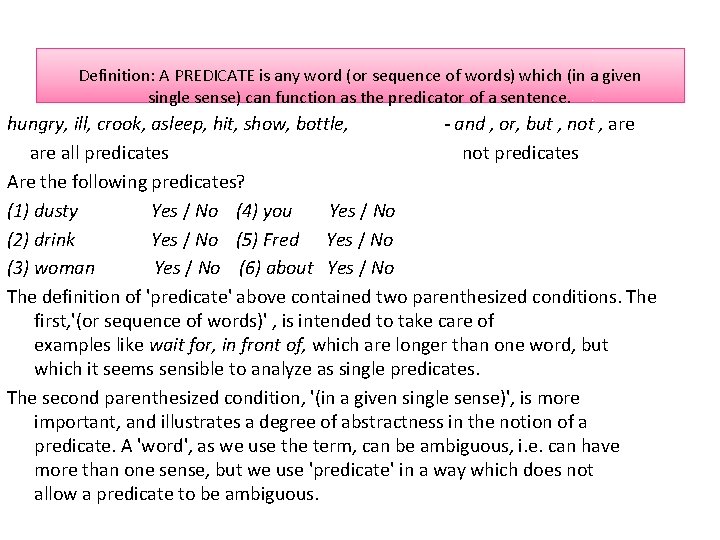 Definition: A PREDICATE is any word (or sequence of words) which (in a given single sense) can function as the predicator of a sentence.

hungry, ill, crook, asleep, hit, show, bottle, are all predicates

- and , or, but , not , are not predicates

Are the following predicates?

(1) dusty Yes / No (4) you Yes / No

(2) drink Yes / No (5) Fred Yes / No

(3) woman Yes / No (6) about Yes / No

The definition of 'predicate' above contained two parenthesized conditions. The first,'(or sequence of words)' , is intended to take care of examples like wait for, in front of, which are longer than one word, but which it seems sensible to analyze as single predicates.

The second parenthesized condition, '(in a given single sense)', is more important, and illustrates a degree of abstractness in the notion of a predicate. A 'word', as we use the term, can be ambiguous, i.e. can have more than one sense, but we use 'predicate' in a way which does not allow a predicate to be ambiguous.